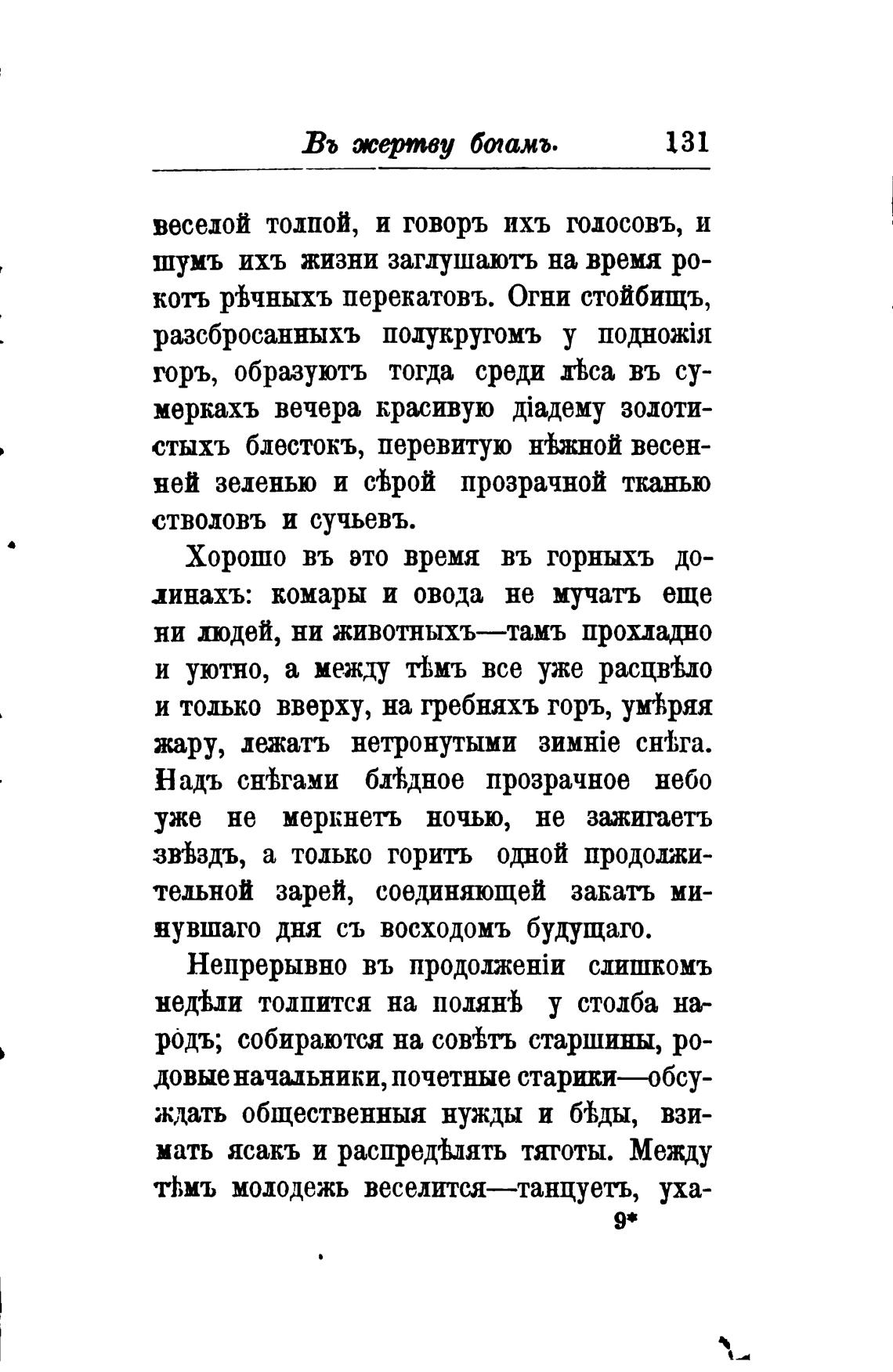 Въ жертву богамъ. 131

веселой толпой, и говоръ ихъ голосовъ, и шумъ ихъ жизни заглушаютъ на время рокотъ рѣчныхъ перекатовъ. Огни стойбищъ, разсбросанныхъ полукругомъ у подножія горъ, образуютъ тогда среди лѣса въ сумеркахъ вечера красивую діадему золотистыхъ блестокъ, перевитую нѣжной весенней зеленью и сѣрой прозрачной тканью стволовъ и сучьевъ.

Хорошо въ это время въ горныхъ долинахъ: комары и овода не мучатъ еще ни людей, ни животныхъ—тамъ прохладно и уютно, а между тѣмъ все уже расцвѣло и только вверху, на гребняхъ горъ, умѣряя жару, лежатъ нетронутыми зимніе снѣга. Надъ снѣгами блѣдное прозрачное небо уже не меркнетъ ночью, не зажигаетъ звѣздъ, а только горитъ одной продолжительной зарей, соединяющей закатъ минувшаго дня съ восходомъ будущаго.

Непрерывно въ продолженіи слишкомъ недѣли толпится на полянѣ у столба народъ; собираются на совѣтъ старшины, родовые начальники, почетные старики—обсуждать общественныя нужды и бѣды, взимать ясакъ и распредѣлять тяготы. Между тѣмъ молодежь веселится—танцуетъ, уха-

9*